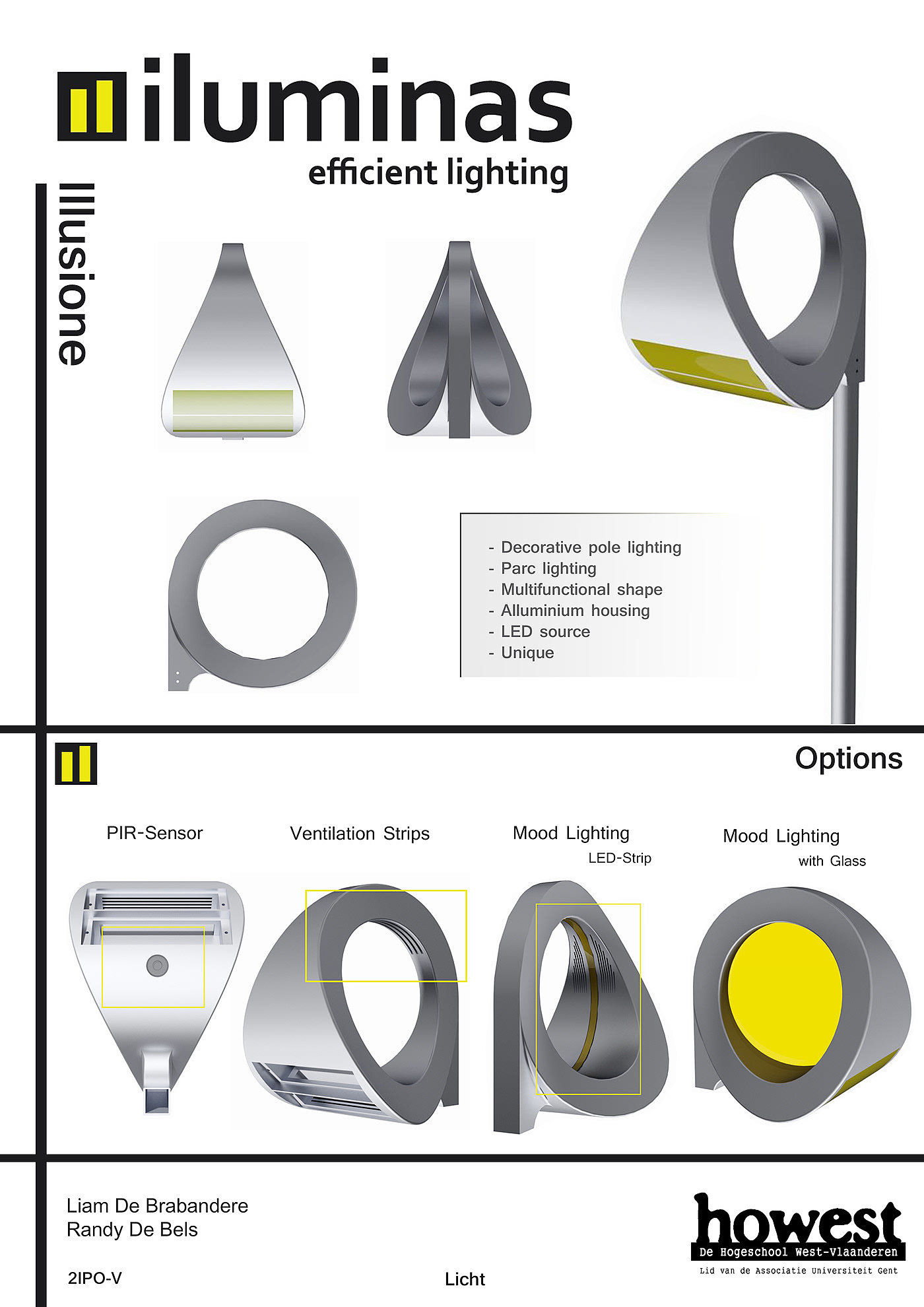 iluminas
efficient lighting

Illusione

- Decorative pole lighting
- Parc lighting
- Multifunctional shape
- Alluminium housing
- LED source
- Unique

Options

PIR-Sensor

Ventilation Strips

Mood Lighting
LED-Strip

Mood Lighting
with Glass

Liam De Brabandere
Randy De Bels

2IPO-V

Licht

howest
De Hogeschool West-Vlaanderen
Lid van de Associatie Universiteit Gent